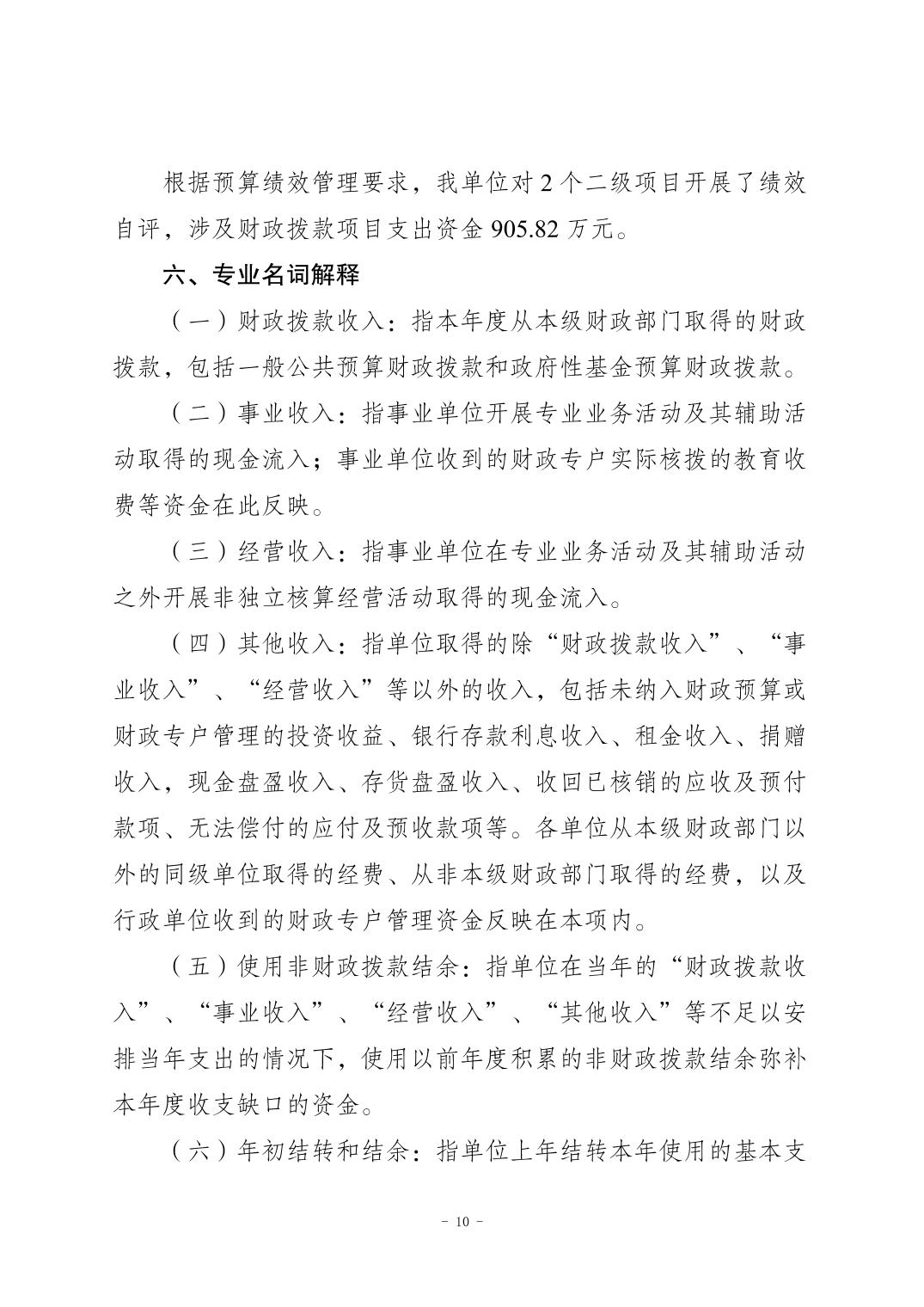 根据预算绩效管理要求，我单位对 2 个二级项目开展了绩效自评，涉及财政拨款项目支出资金 905.82 万元。

六、专业名词解释

（一）财政拨款收入：指本年度从本级财政部门取得的财政拨款，包括一般公共预算财政拨款和政府性基金预算财政拨款。

（二）事业收入：指事业单位开展专业业务活动及其辅助活动取得的现金流入；事业单位收到的财政专户实际核拨的教育收费等资金在此反映。

（三）经营收入：指事业单位在专业业务活动及其辅助活动之外开展非独立核算经营活动取得的现金流入。

（四）其他收入：指单位取得的除“财政拨款收入”、“事业收入”、“经营收入”等以外的收入，包括未纳入财政预算或财政专户管理的投资收益、银行存款利息收入、租金收入、捐赠收入，现金盘盈收入、存货盘盈收入、收回已核销的应收及预付款项、无法偿付的应付及预收款项等。各单位从本级财政部门以外的同级单位取得的经费、从非本级财政部门取得的经费，以及行政单位收到的财政专户管理资金反映在本项内。

（五）使用非财政拨款结余：指单位在当年的“财政拨款收入”、“事业收入”、“经营收入”、“其他收入”等不足以安排当年支出的情况下，使用以前年度积累的非财政拨款结余弥补本年度收支缺口的资金。

（六）年初结转和结余：指单位上年结转本年使用的基本支

- 10 -